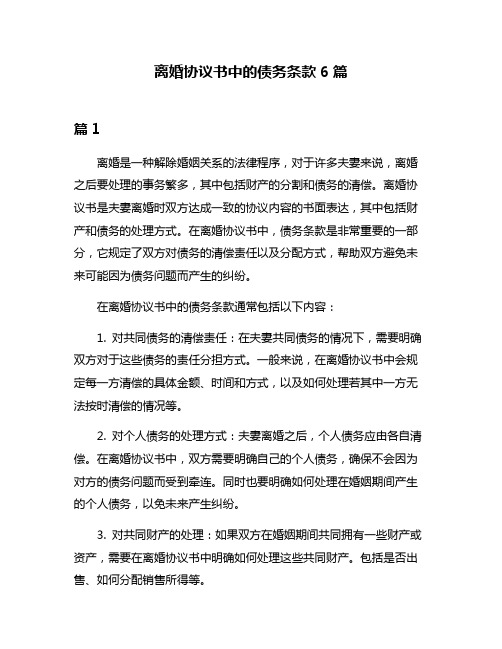 离婚协议书中的债务条款 6 篇

篇 1

离婚是一种解除婚姻关系的法律程序，对于许多夫妻来说，离婚之后要处理的事务繁多，其中包括财产的分割和债务的清偿。离婚协议书是夫妻离婚时双方达成一致的协议内容的书面表达，其中包括财产和债务的处理方式。在离婚协议书中，债务条款是非常重要的一部分，它规定了双方对债务的清偿责任以及分配方式，帮助双方避免未来可能因为债务问题而产生的纠纷。

在离婚协议书中的债务条款通常包括以下内容：

1. 对共同债务的清偿责任：在夫妻共同债务的情况下，需要明确双方对于这些债务的责任分担方式。一般来说，在离婚协议书中会规定每一方清偿的具体金额、时间和方式，以及如何处理若其中一方无法按时清偿的情况等。

2. 对个人债务的处理方式：夫妻离婚之后，个人债务应由各自清偿。在离婚协议书中，双方需要明确自己的个人债务，确保不会因为对方的债务问题而受到牵连。同时也要明确如何处理在婚姻期间产生的个人债务，以免未来产生纠纷。

3. 对共同财产的处理：如果双方在婚姻期间共同拥有一些财产或资产，需要在离婚协议书中明确如何处理这些共同财产。包括是否出售、如何分配销售所得等。